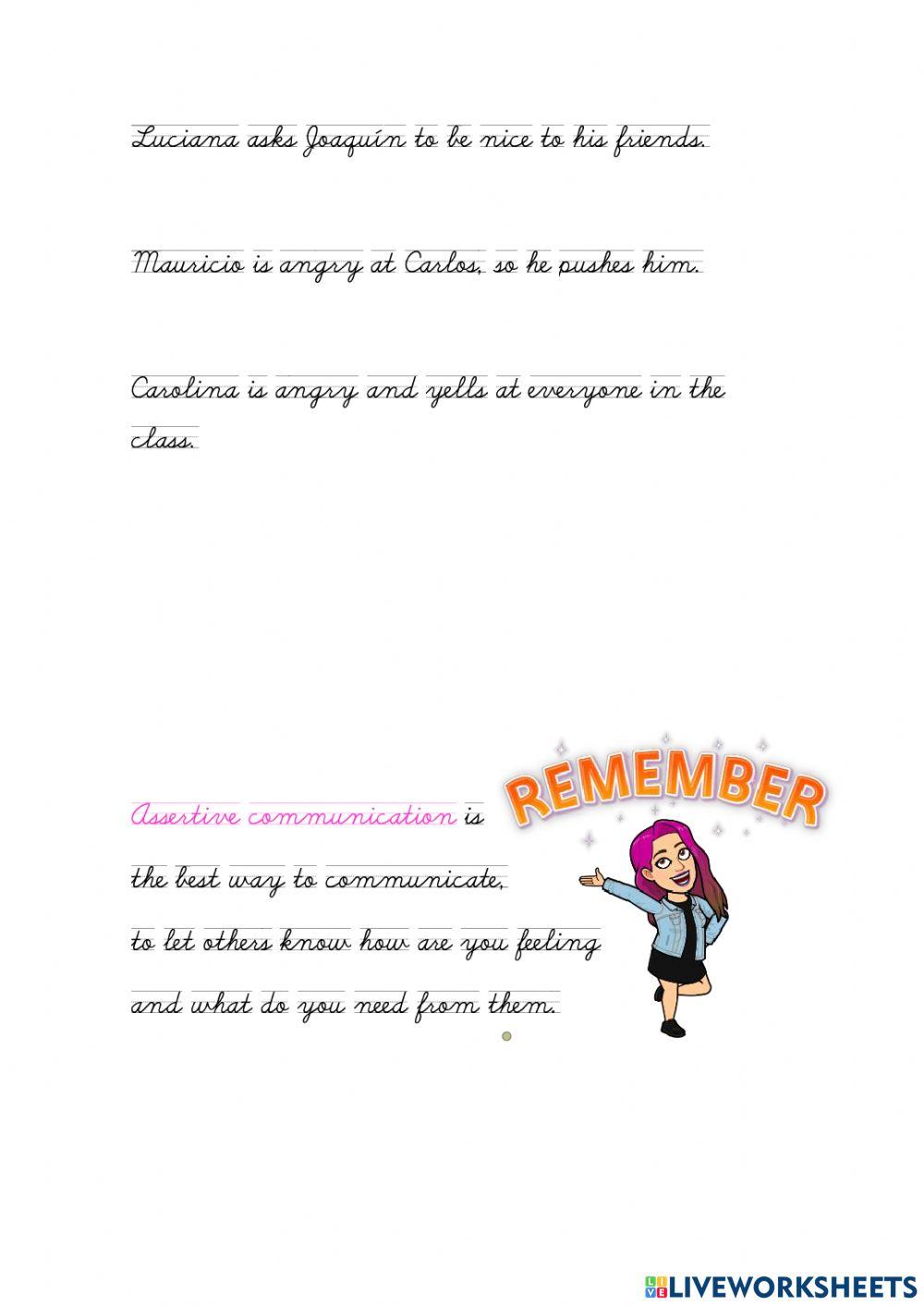 Luciana asks Joaquín to be nice to his friends.

Mauricio is angry at Carlos, so he pushes him.

Carolina is angry and yells at everyone in the class.

REMEMBER

Assertive communication is
the best way to communicate,
to let others know how are you feeling
and what do you need from them.

LIVEWORKSHEETS